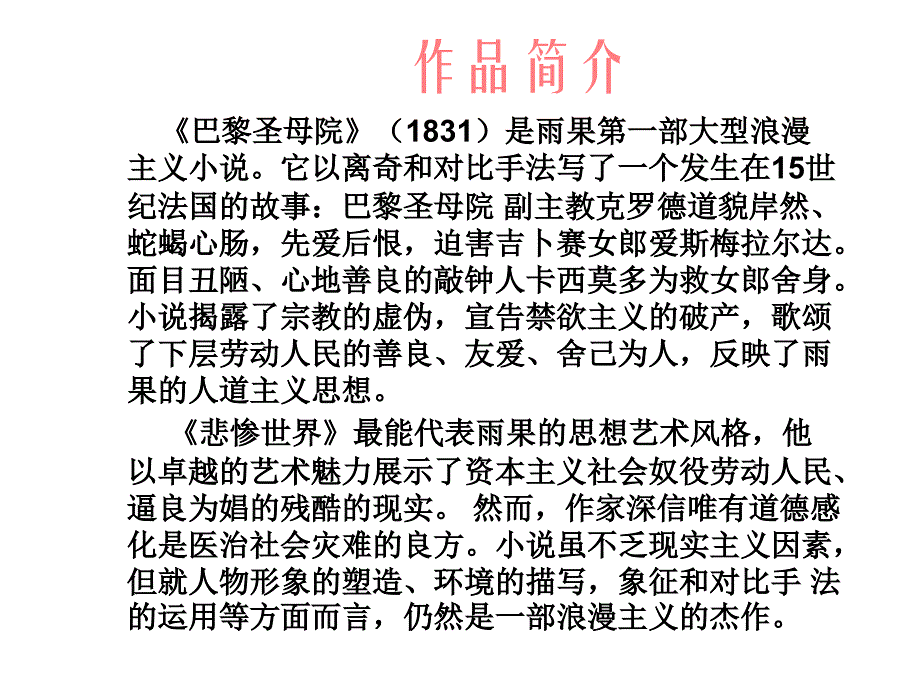 作品简介

《巴黎圣母院》（1831）是雨果第一部大型浪漫主义小说。它以离奇和对比手法写了一个发生在15世纪法国的故事：巴黎圣母院 副主教克罗德道貌岸然、蛇蝎心肠，先爱后恨，迫害吉卜赛女郎爱斯梅拉尔达。面目丑陋、心地善良的敲钟人卡西莫多为救女郎舍身。小说揭露了宗教的虚伪，宣告禁欲主义的破产，歌颂了下层劳动人民的善良、友爱、舍己为人，反映了雨果的人道主义思想。

《悲惨世界》最能代表雨果的思想艺术风格，他以卓越的艺术魅力展示了资本主义社会奴役劳动人民、逼良为娼的残酷的现实。 然而，作家深信唯有道德感化是医治社会灾难的良方。小说虽不乏现实主义因素，但就人物形象的塑造、环境的描写，象征和对比手 法的运用等方面而言，仍然是一部浪漫主义的杰作。